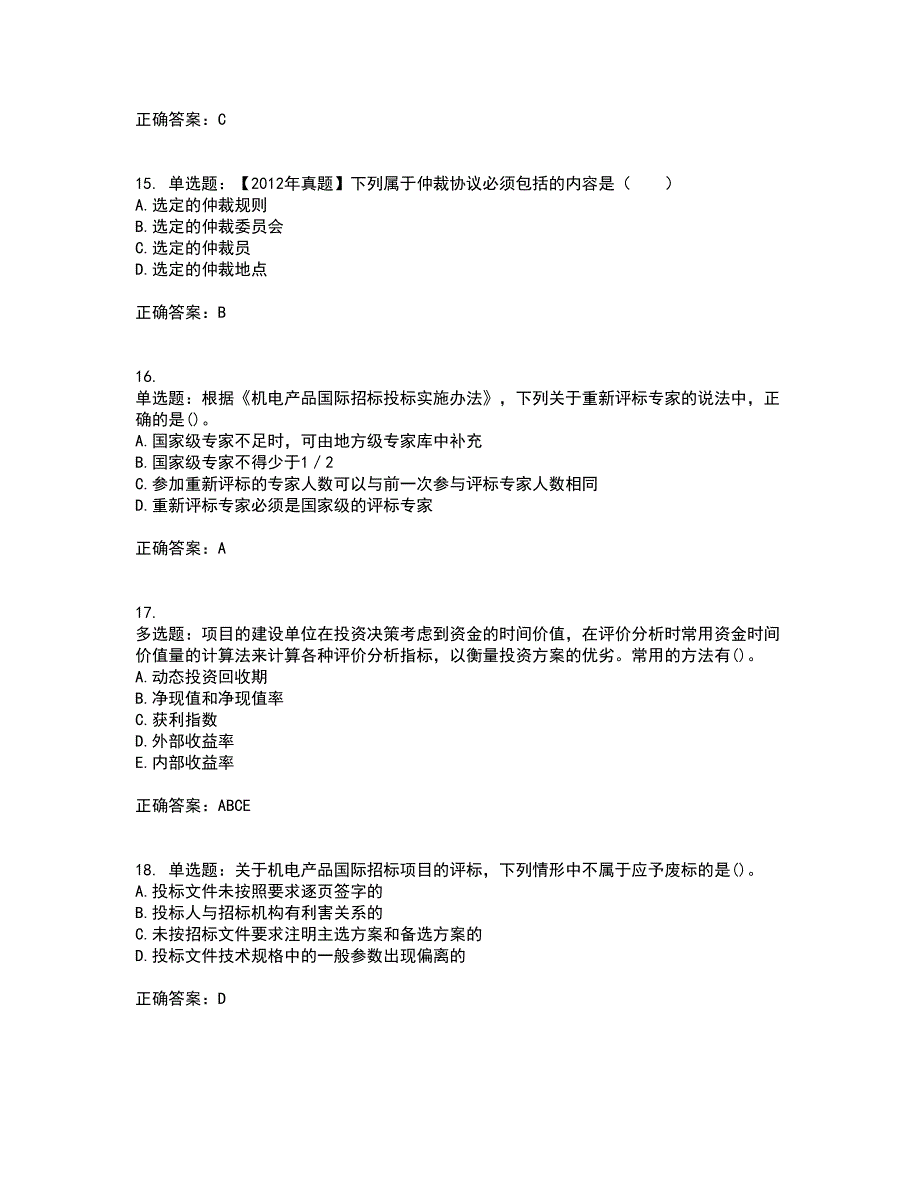 正确答案：C

15. 单选题：【2012年真题】下列属于仲裁协议必须包括的内容是（　　）
A. 选定的仲裁规则
B. 选定的仲裁委员会
C. 选定的仲裁员
D. 选定的仲裁地点

正确答案：B

16.
单选题：根据《机电产品国际招标投标实施办法》，下列关于重新评标专家的说法中，正确的是()。
A. 国家级专家不足时，可由地方级专家库中补充
B. 国家级专家不得少于1／2
C. 参加重新评标的专家人数可以与前一次参与评标专家人数相同
D. 重新评标专家必须是国家级的评标专家

正确答案：A

17.
多选题：项目的建设单位在投资决策考虑到资金的时间价值，在评价分析时常用资金时间价值量的计算法来计算各种评价分析指标，以衡量投资方案的优劣。常用的方法有()。
A. 动态投资回收期
B. 净现值和净现值率
C. 获利指数
D. 外部收益率
E. 内部收益率

正确答案：ABCE

18. 单选题：关于机电产品国际招标项目的评标，下列情形中不属于应予废标的是()。
A. 投标文件未按照要求逐页签字的
B. 投标人与招标机构有利害关系的
C. 未按招标文件要求注明主选方案和备选方案的
D. 投标文件技术规格中的一般参数出现偏离的

正确答案：D